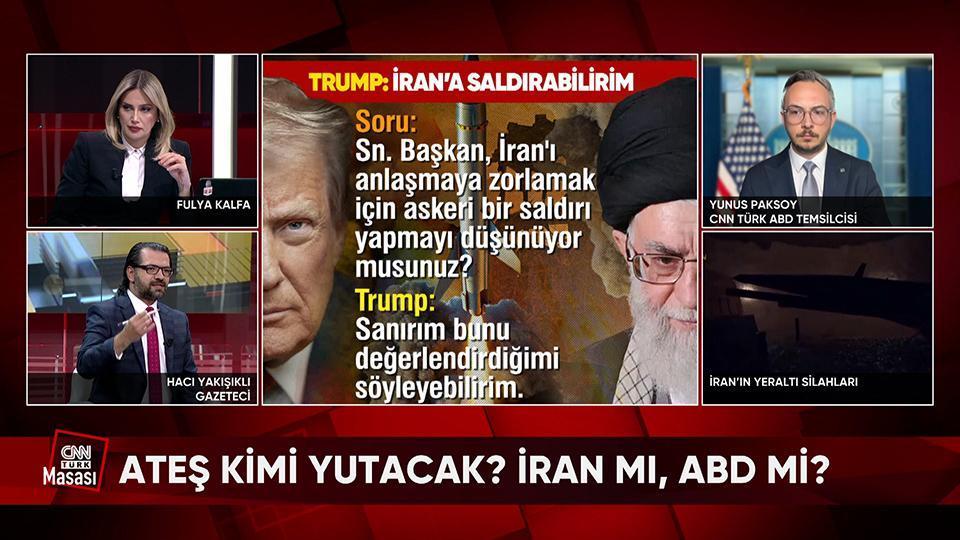 FULYA KALFA

HACI YAKIŞIKLI
GAZETECİ

TRUMP: İRAN'A SALDIRABİLİRİM

Soru:
Sn. Başkan, İran'ı anlaşmaya zorlamak için askeri bir saldırı yapmayı düşünüyor musunuz?

Trump:
Sanırım bunu değerlendirdiğimi söyleyebilirim.

YUNUS PAKSOY
CNN TÜRK ABD TEMSİLCİSİ

İRAN'IN YERALTI SİLAHLARI

CNN TÜRK Masası

ATEŞ KİMİ YUTACAK? İRAN MI, ABD Mİ?